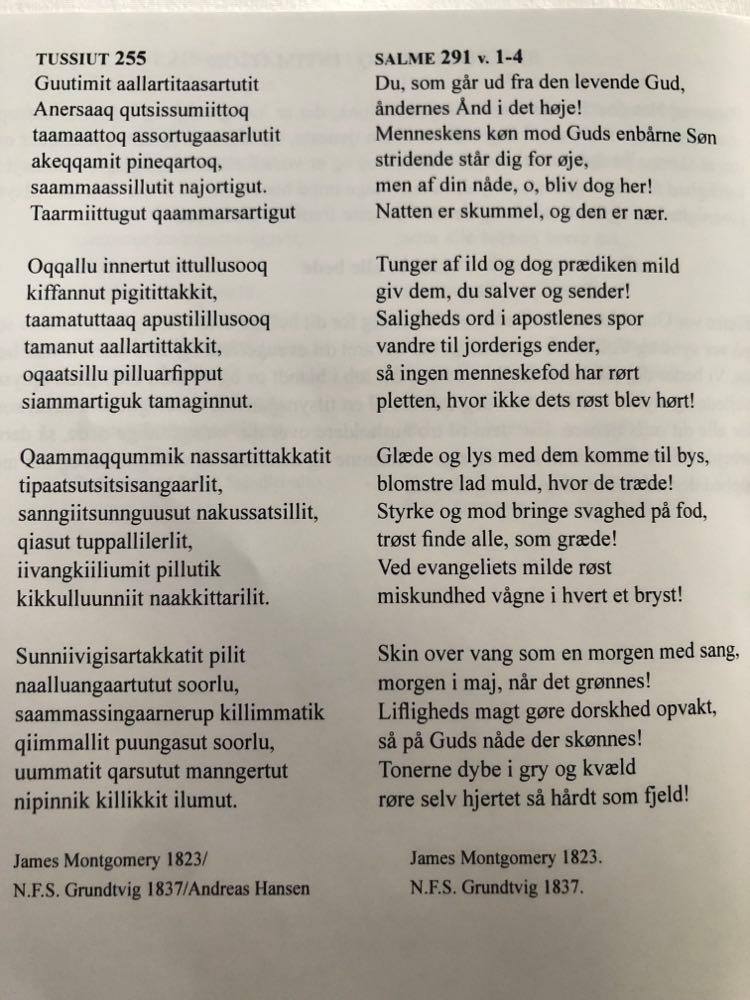 TUSSIUT 255
Guutimit aallartitaasartutit
Anersaaq qutsissumiittoq
taamaattoq assortugaasarlutit
akeqqamit pineqartoq,
saammaassillutit najortigut.
Taarmiittugut qaammarsartigut

Oqqallu innertut ittullusooq
kiffannut pigitittakkit,
taamatuttaaq apustilillusooq
tamanut aallartittakkit,
oqaatsillu pilluarfipput
siammartiguk tamaginnut.

Qaammaqqummik nassartittakkatit
tipaatsutsitsisangaarlit,
sanngiitsunnguusut nakussatsillit,
qiasut tuppallilerlit,
iivangkiiliumit pillutik
kikkulluunniit naakkittarilit.

Sunniivigisartakkatit pilit
naalluangaartutut soorlu,
saammassingaarnerup killimmatik
qiimmallit puungasut soorlu,
uummatit qarsutut manngertut
nipinnik killikkit ilumut.

James Montgomery 1823/
N.F.S. Grundtvig 1837/Andreas Hansen

SALME 291 v. 1-4
Du, som går ud fra den levende Gud,
åndernes Ånd i det høje!
Menneskens køn mod Guds enbårne Søn
stridende står dig for øje,
men af din nåde, o, bliv dog her!
Natten er skummel, og den er nær.

Tunger af ild og dog prædiken mild
giv dem, du salver og sender!
Saligheds ord i apostlenes spor
vandre til jorderigs ender,
så ingen menneskefod har rørt
pletten, hvor ikke dets røst blev hørt!

Glæde og lys med dem komme til bys,
blomstre lad muld, hvor de træde!
Styrke og mod bringe svaghed på fod,
trøst finde alle, som græde!
Ved evangeliets milde røst
miskundhed vågne i hvert et bryst!

Skin over vang som en morgen med sang,
morgen i maj, når det grønnes!
Lifligheds magt gøre dorskhed opvakt,
så på Guds nåde der skønnes!
Tonerne dybe i gry og kvæld
røre selv hjertet så hårdt som fjeld!

James Montgomery 1823.
N.F.S. Grundtvig 1837.